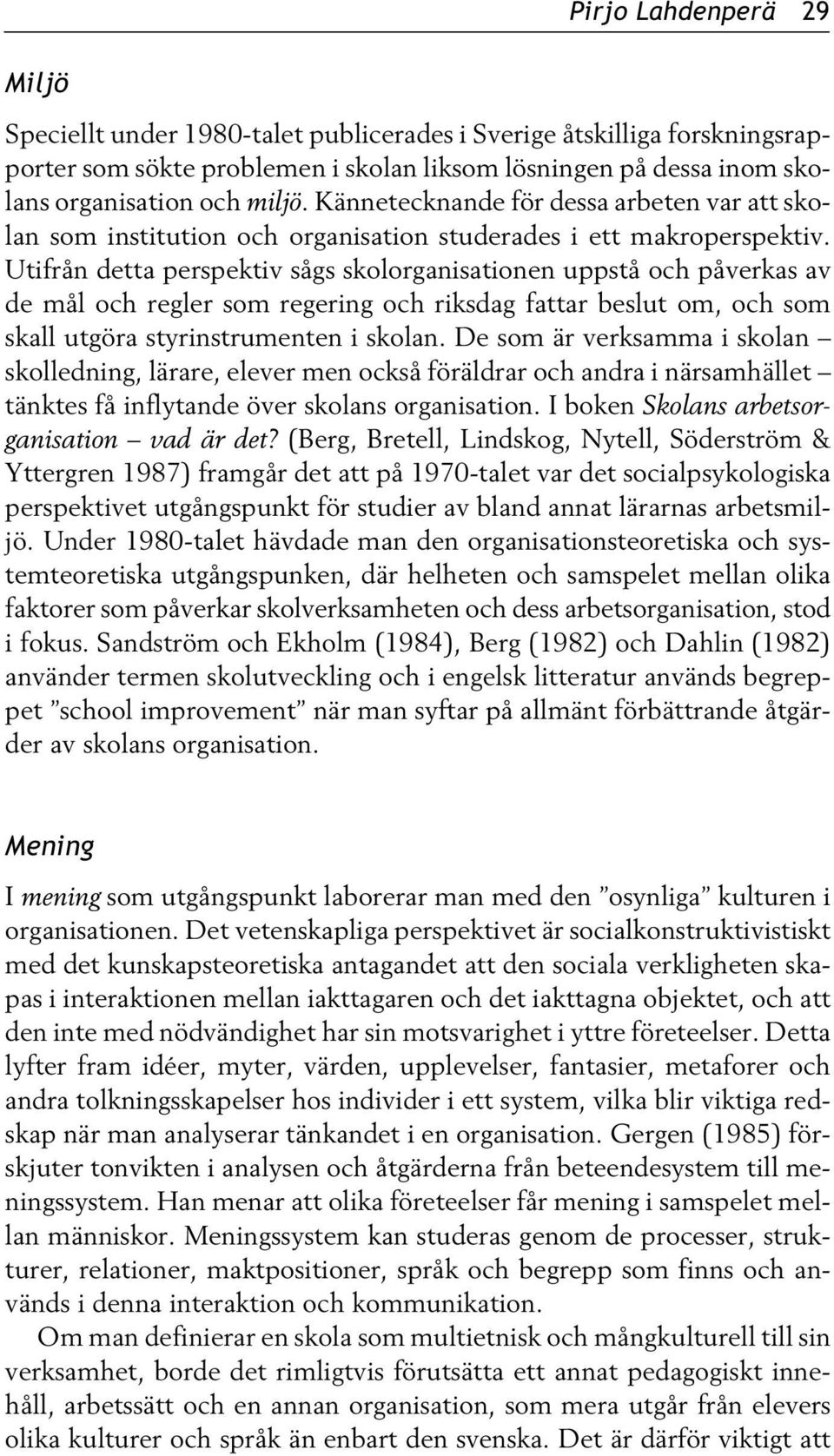 Pirjo Lahdenperä 29

Miljö

Speciellt under 1980-talet publicerades i Sverige åtskilliga forskningsrapporter som sökte problemen i skolan liksom lösningen på dessa inom skolans organisation och miljö. Kännetecknande för dessa arbeten var att skolan som institution och organisation studerades i ett makroperspektiv. Utifrån detta perspektiv sågs skolorganisationen uppstå och påverkas av de mål och regler som regering och riksdag fattar beslut om, och som skall utgöra styrinstrumenten i skolan. De som är verksamma i skolan – skolledning, lärare, elever men också föräldrar och andra i närsamhället – tänktes få inflytande över skolans organisation. I boken Skolans arbetsorganisation – vad är det? (Berg, Bretell, Lindskog, Nytell, Söderström & Yttergren 1987) framgår det att på 1970-talet var det socialpsykologiska perspektivet utgångspunkt för studier av bland annat lärarnas arbetsmiljö. Under 1980-talet hävdade man den organisationsteoretiska och systemteoretiska utgångspunken, där helheten och samspelet mellan olika faktorer som påverkar skolverksamheten och dess arbetsorganisation, stod i fokus. Sandström och Ekholm (1984), Berg (1982) och Dahlin (1982) använder termen skolutveckling och i engelsk litteratur används begreppet ”school improvement” när man syftar på allmänt förbättrande åtgärder av skolans organisation.

Mening

I mening som utgångspunkt laborerar man med den ”osynliga” kulturen i organisationen. Det vetenskapliga perspektivet är socialkonstruktivistiskt med det kunskapsteoretiska antagandet att den sociala verkligheten skapas i interaktionen mellan iakttagaren och det iakttagna objektet, och att den inte med nödvändighet har sin motsvarighet i yttre företeelser. Detta lyfter fram idéer, myter, värden, upplevelser, fantasier, metaforer och andra tolkningsskapelser hos individer i ett system, vilka blir viktiga redskap när man analyserar tänkandet i en organisation. Gergen (1985) förskjuter tonvikten i analysen och åtgärderna från beteendesystem till meningssystem. Han menar att olika företeelser får mening i samspelet mellan människor. Meningssystem kan studeras genom de processer, strukturer, relationer, maktpositioner, språk och begrepp som finns och används i denna interaktion och kommunikation.

Om man definierar en skola som multietnisk och mångkulturell till sin verksamhet, borde det rimligtvis förutsätta ett annat pedagogiskt innehåll, arbetssätt och en annan organisation, som mera utgår från elevers olika kulturer och språk än enbart den svenska. Det är därför viktigt att